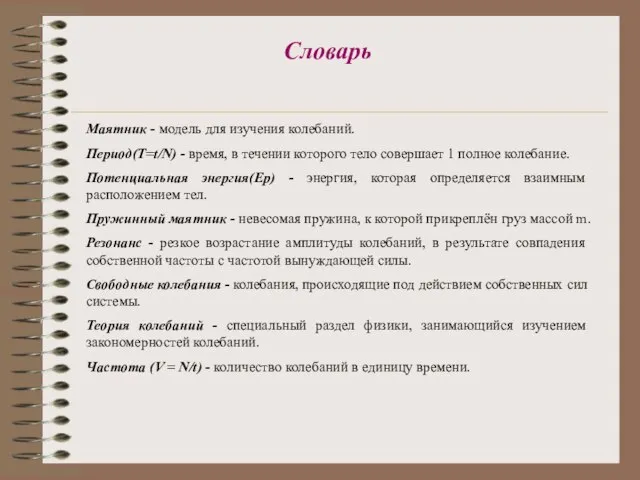 Словарь

Маятник - модель для изучения колебаний.

Период(T=t/N) - время, в течении которого тело совершает 1 полное колебание.

Потенциальная энергия(Ep) - энергия, которая определяется взаимным расположением тел.

Пружинный маятник - невесомая пружина, к которой прикреплён груз массой m.

Резонанс - резкое возрастание амплитуды колебаний, в результате совпадения собственной частоты с частотой вынуждающей силы.

Свободные колебания - колебания, происходящие под действием собственных сил системы.

Теория колебаний - специальный раздел физики, занимающийся изучением закономерностей колебаний.

Частота (V = N/t) - количество колебаний в единицу времени.